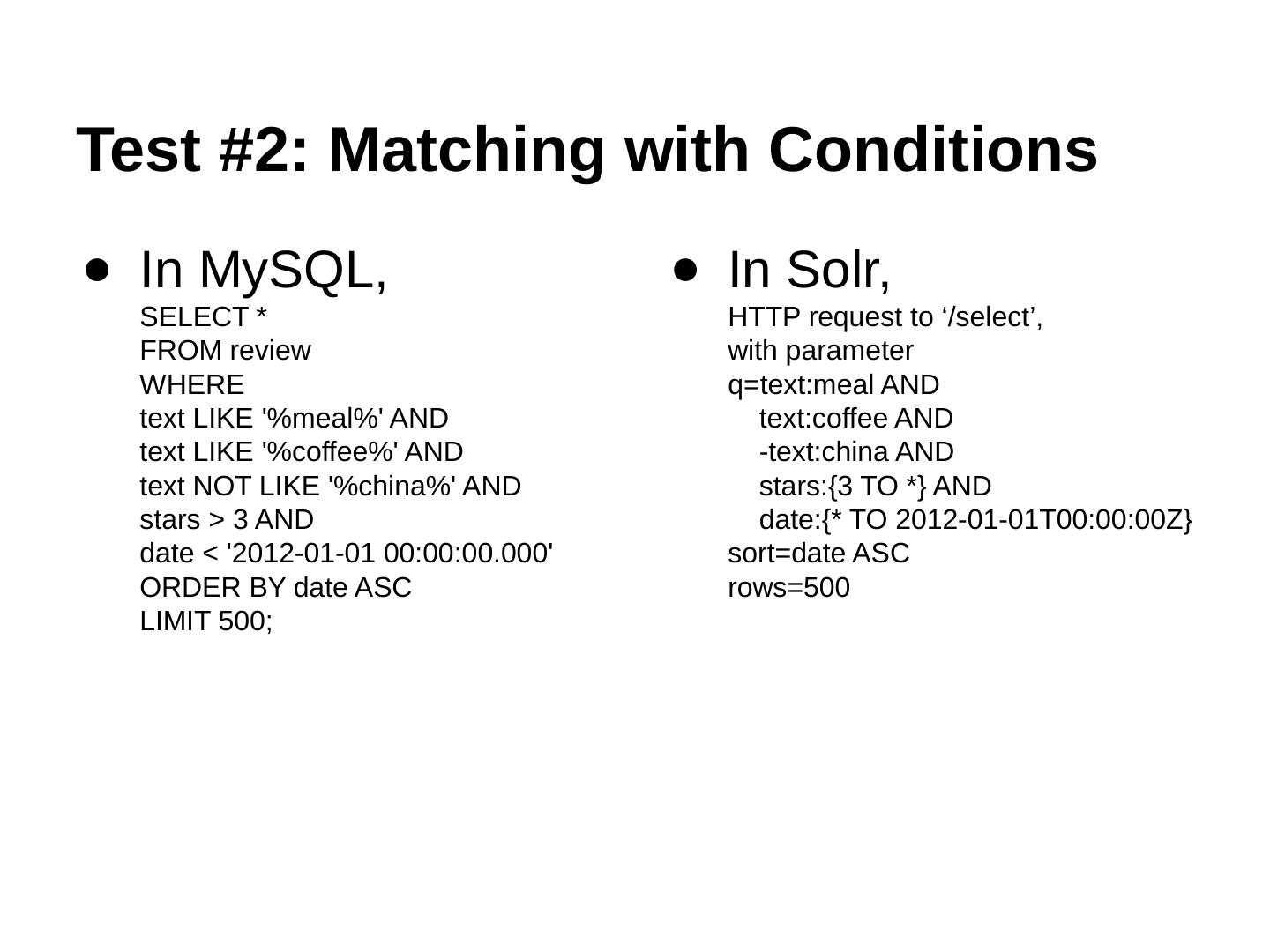 Test #2: Matching with Conditions

- In MySQL,
SELECT *
FROM review
WHERE
text LIKE '%meal%' AND
text LIKE '%coffee%' AND
text NOT LIKE '%china%' AND
stars > 3 AND
date < '2012-01-01 00:00:00.000'
ORDER BY date ASC
LIMIT 500;

- In Solr,
HTTP request to ‘/select’,
with parameter
q=text:meal AND
text:coffee AND
-text:china AND
stars:{3 TO *} AND
date:{* TO 2012-01-01T00:00:00Z}
sort=date ASC
rows=500